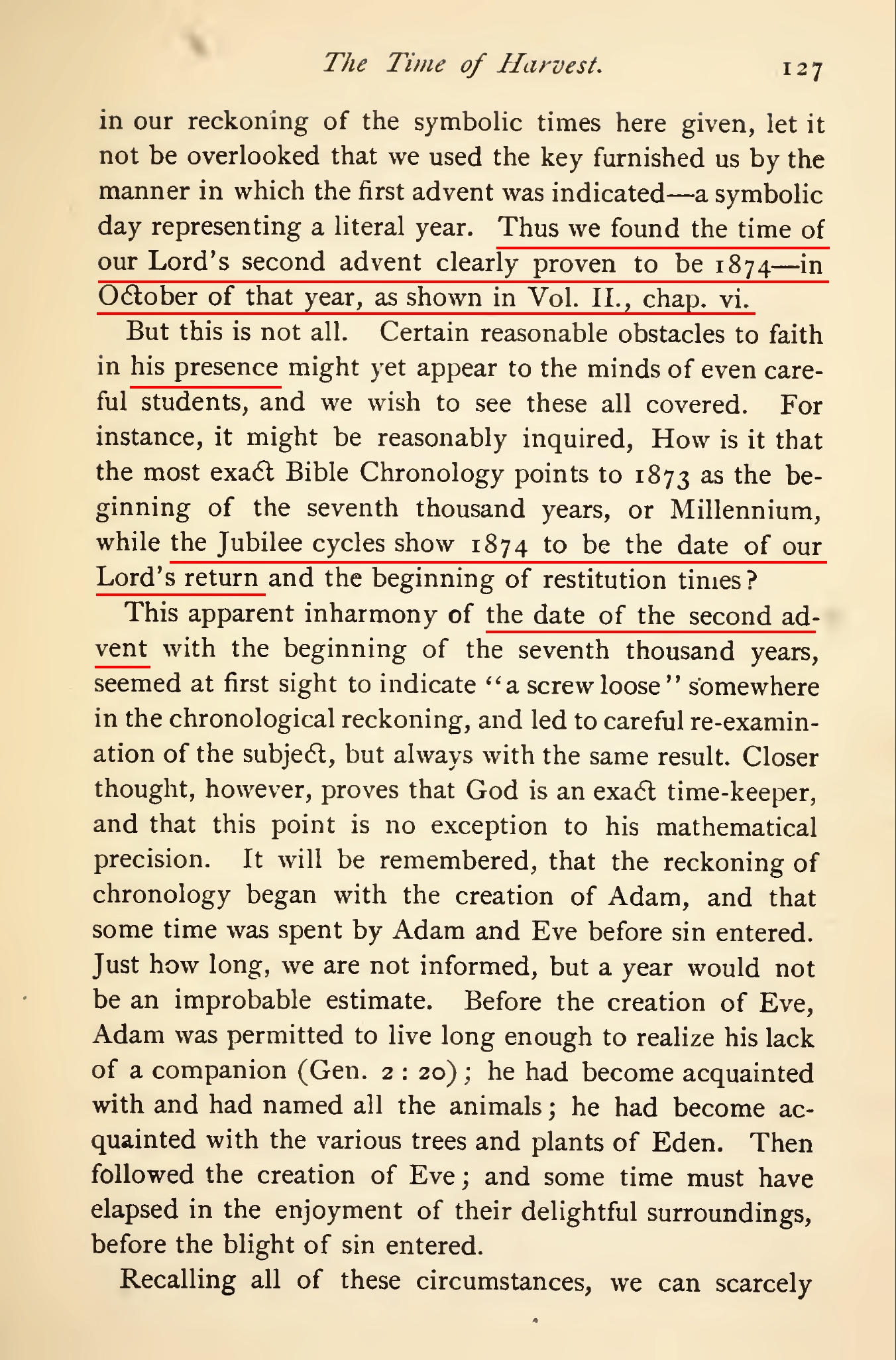 The Time of Harvest. 127

in our reckoning of the symbolic times here given, let it not be overlooked that we used the key furnished us by the manner in which the first advent was indicated—a symbolic day representing a literal year. Thus we found the time of our Lord's second advent clearly proven to be 1874—in October of that year, as shown in Vol. II., chap. vi.

But this is not all. Certain reasonable obstacles to faith in his presence might yet appear to the minds of even careful students, and we wish to see these all covered. For instance, it might be reasonably inquired, How is it that the most exact Bible Chronology points to 1873 as the beginning of the seventh thousand years, or Millennium, while the Jubilee cycles show 1874 to be the date of our Lord's return and the beginning of restitution times?

This apparent inharmony of the date of the second advent with the beginning of the seventh thousand years, seemed at first sight to indicate "a screw loose" somewhere in the chronological reckoning, and led to careful re-examination of the subject, but always with the same result. Closer thought, however, proves that God is an exact time-keeper, and that this point is no exception to his mathematical precision. It will be remembered, that the reckoning of chronology began with the creation of Adam, and that some time was spent by Adam and Eve before sin entered. Just how long, we are not informed, but a year would not be an improbable estimate. Before the creation of Eve, Adam was permitted to live long enough to realize his lack of a companion (Gen. 2 : 20); he had become acquainted with and had named all the animals; he had become acquainted with the various trees and plants of Eden. Then followed the creation of Eve; and some time must have elapsed in the enjoyment of their delightful surroundings, before the blight of sin entered.

Recalling all of these circumstances, we can scarcely